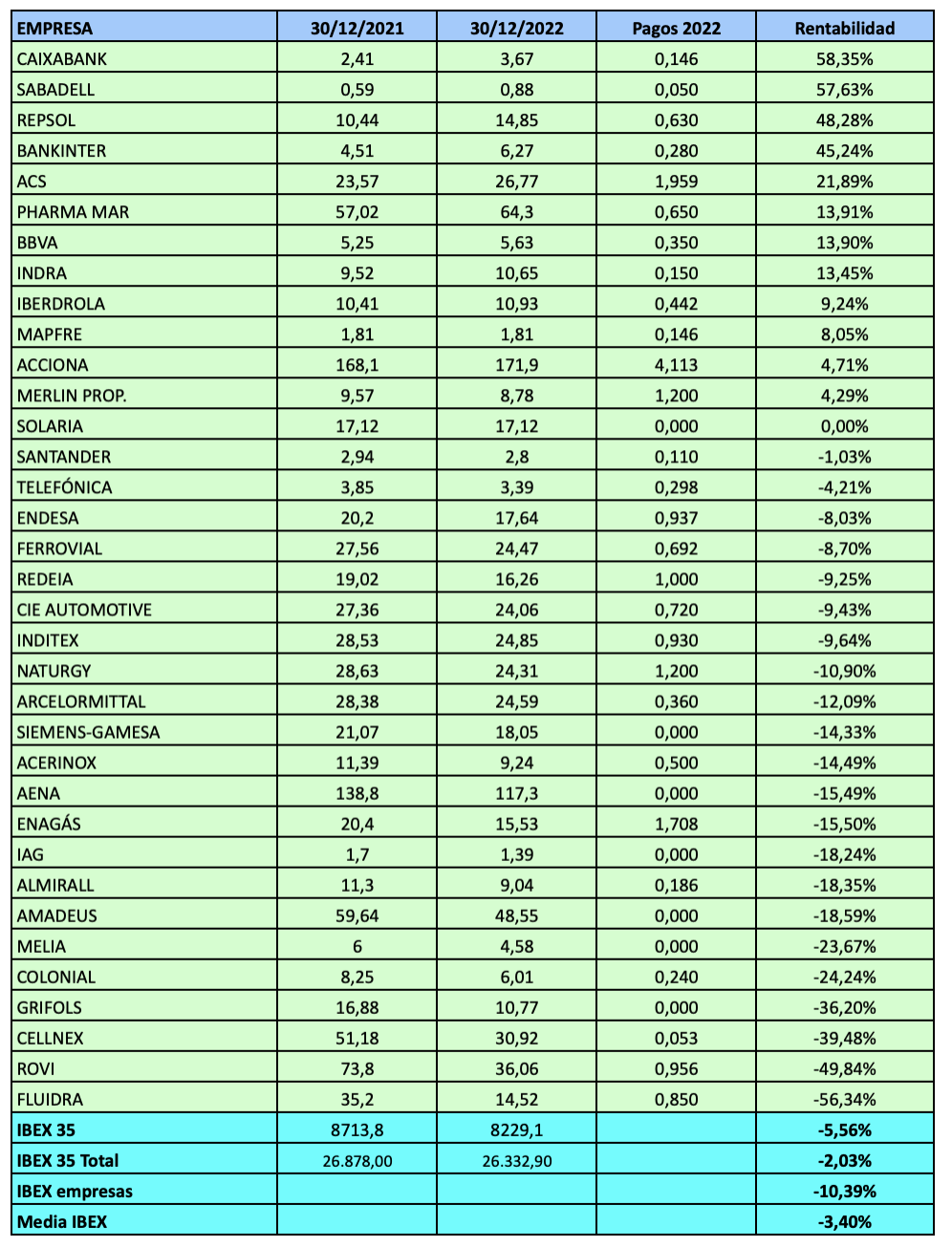 | EMPRESA | 30/12/2021 | 30/12/2022 | Pagos 2022 | Rentabilidad |
|---|---|---|---|---|
| CAIXABANK | 2,41 | 3,67 | 0,146 | 58,35% |
| SABADELL | 0,59 | 0,88 | 0,050 | 57,63% |
| REPSOL | 10,44 | 14,85 | 0,630 | 48,28% |
| BANKINTER | 4,51 | 6,27 | 0,280 | 45,24% |
| ACS | 23,57 | 26,77 | 1,959 | 21,89% |
| PHARMA MAR | 57,02 | 64,3 | 0,650 | 13,91% |
| BBVA | 5,25 | 5,63 | 0,350 | 13,90% |
| INDRA | 9,52 | 10,65 | 0,150 | 13,45% |
| IBERDROLA | 10,41 | 10,93 | 0,442 | 9,24% |
| MAPFRE | 1,81 | 1,81 | 0,146 | 8,05% |
| ACCIONA | 168,1 | 171,9 | 4,113 | 4,71% |
| MERLIN PROP. | 9,57 | 8,78 | 1,200 | 4,29% |
| SOLARIA | 17,12 | 17,12 | 0,000 | 0,00% |
| SANTANDER | 2,94 | 2,8 | 0,110 | -1,03% |
| TELEFÓNICA | 3,85 | 3,39 | 0,298 | -4,21% |
| ENDESA | 20,2 | 17,64 | 0,937 | -8,03% |
| FERROVIAL | 27,56 | 24,47 | 0,692 | -8,70% |
| REDEIA | 19,02 | 16,26 | 1,000 | -9,25% |
| CIE AUTOMOTIVE | 27,36 | 24,06 | 0,720 | -9,43% |
| INDITEX | 28,53 | 24,85 | 0,930 | -9,64% |
| NATURGY | 28,63 | 24,31 | 1,200 | -10,90% |
| ARCELORMITTAL | 28,38 | 24,59 | 0,360 | -12,09% |
| SIEMENS-GAMESA | 21,07 | 18,05 | 0,000 | -14,33% |
| ACERINOX | 11,39 | 9,24 | 0,500 | -14,49% |
| AENA | 138,8 | 117,3 | 0,000 | -15,49% |
| ENAGÁS | 20,4 | 15,53 | 1,708 | -15,50% |
| IAG | 1,7 | 1,39 | 0,000 | -18,24% |
| ALMIRALL | 11,3 | 9,04 | 0,186 | -18,35% |
| AMADEUS | 59,64 | 48,55 | 0,000 | -18,59% |
| MELIA | 6 | 4,58 | 0,000 | -23,67% |
| COLONIAL | 8,25 | 6,01 | 0,240 | -24,24% |
| GRIFOLS | 16,88 | 10,77 | 0,000 | -36,20% |
| CELLNEX | 51,18 | 30,92 | 0,053 | -39,48% |
| ROVI | 73,8 | 36,06 | 0,956 | -49,84% |
| FLUIDRA | 35,2 | 14,52 | 0,850 | -56,34% |
| IBEX 35 | 8713,8 | 8229,1 | | -5,56% |
| IBEX 35 Total | 26.878,00 | 26.332,90 | | -2,03% |
| IBEX empresas | | | | -10,39% |
| Media IBEX | | | | -3,40% |